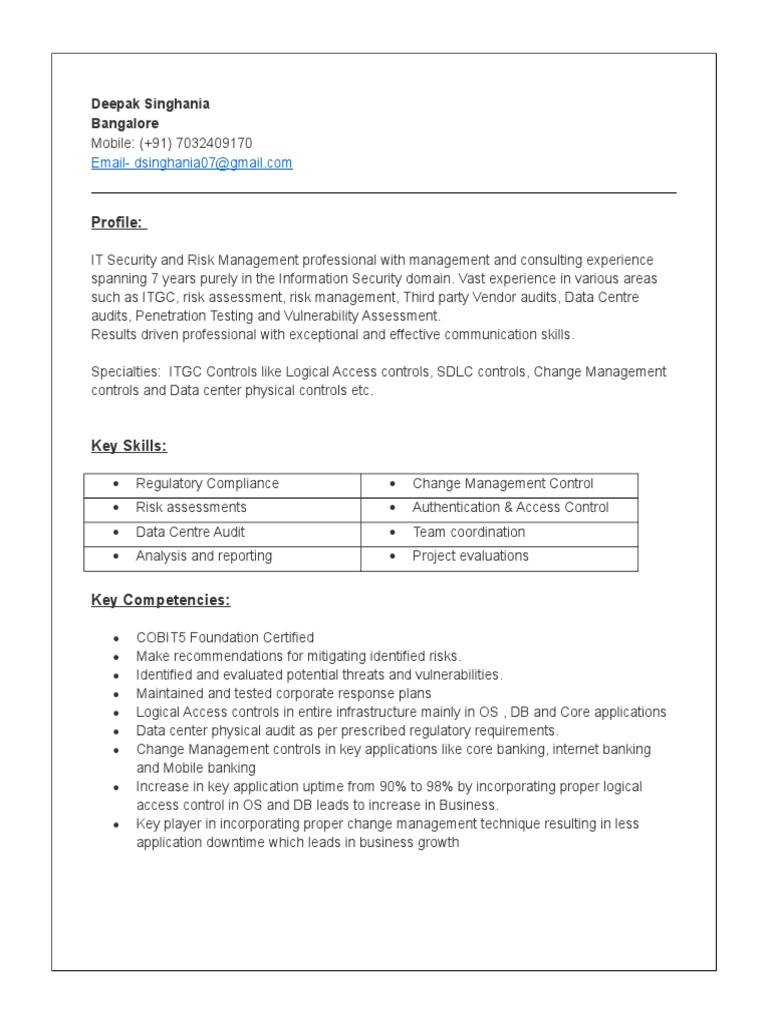 Deepak Singhania
Bangalore
Mobile: (+91) 7032409170
Email- dsinghania07@gmail.com

Profile:

IT Security and Risk Management professional with management and consulting experience spanning 7 years purely in the Information Security domain. Vast experience in various areas such as ITGC, risk assessment, risk management, Third party Vendor audits, Data Centre audits, Penetration Testing and Vulnerability Assessment.
Results driven professional with exceptional and effective communication skills.

Specialties: ITGC Controls like Logical Access controls, SDLC controls, Change Management controls and Data center physical controls etc.

Key Skills:

| | |
|---|---|
| • Regulatory Compliance | • Change Management Control |
| • Risk assessments | • Authentication & Access Control |
| • Data Centre Audit | • Team coordination |
| • Analysis and reporting | • Project evaluations |

Key Competencies:

• COBIT5 Foundation Certified
• Make recommendations for mitigating identified risks.
• Identified and evaluated potential threats and vulnerabilities.
• Maintained and tested corporate response plans
• Logical Access controls in entire infrastructure mainly in OS , DB and Core applications
• Data center physical audit as per prescribed regulatory requirements.
• Change Management controls in key applications like core banking, internet banking and Mobile banking
• Increase in key application uptime from 90% to 98% by incorporating proper logical access control in OS and DB leads to increase in Business.
• Key player in incorporating proper change management technique resulting in less application downtime which leads in business growth